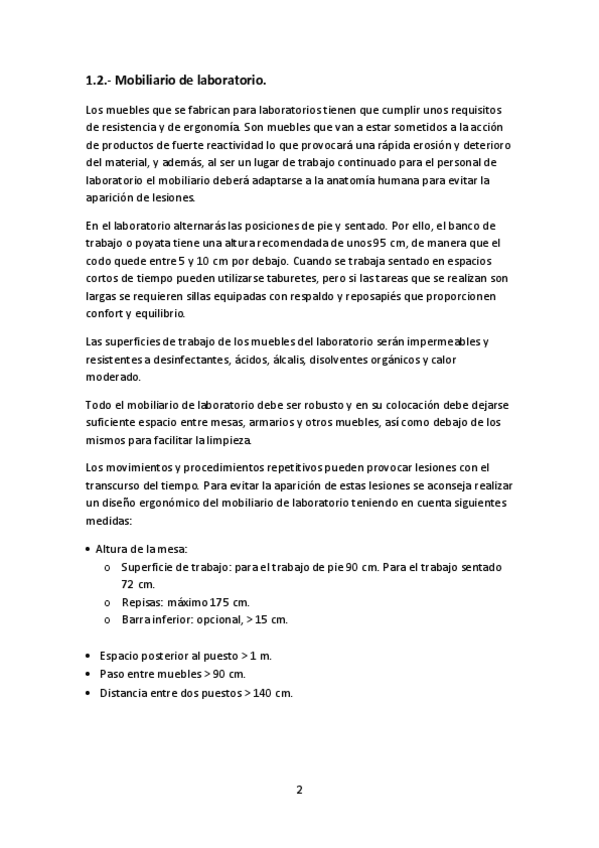 1.2.- Mobiliario de laboratorio.

Los muebles que se fabrican para laboratorios tienen que cumplir unos requisitos de resistencia y de ergonomía. Son muebles que van a estar sometidos a la acción de productos de fuerte reactividad lo que provocará una rápida erosión y deterioro del material, y además, al ser un lugar de trabajo continuado para el personal de laboratorio el mobiliario deberá adaptarse a la anatomía humana para evitar la aparición de lesiones.

En el laboratorio alternarás las posiciones de pie y sentado. Por ello, el banco de trabajo o poyata tiene una altura recomendada de unos 95 cm, de manera que el codo quede entre 5 y 10 cm por debajo. Cuando se trabaja sentado en espacios cortos de tiempo pueden utilizarse taburetes, pero si las tareas que se realizan son largas se requieren sillas equipadas con respaldo y reposapiés que proporcionen confort y equilibrio.

Las superficies de trabajo de los muebles del laboratorio serán impermeables y resistentes a desinfectantes, ácidos, álcalis, disolventes orgánicos y calor moderado.

Todo el mobiliario de laboratorio debe ser robusto y en su colocación debe dejarse suficiente espacio entre mesas, armarios y otros muebles, así como debajo de los mismos para facilitar la limpieza.

Los movimientos y procedimientos repetitivos pueden provocar lesiones con el transcurso del tiempo. Para evitar la aparición de estas lesiones se aconseja realizar un diseño ergonómico del mobiliario de laboratorio teniendo en cuenta siguientes medidas:

• Altura de la mesa:
  o Superficie de trabajo: para el trabajo de pie 90 cm. Para el trabajo sentado 72 cm.
  o Repisas: máximo 175 cm.
  o Barra inferior: opcional, > 15 cm.

• Espacio posterior al puesto > 1 m.
• Paso entre muebles > 90 cm.
• Distancia entre dos puestos > 140 cm.

2